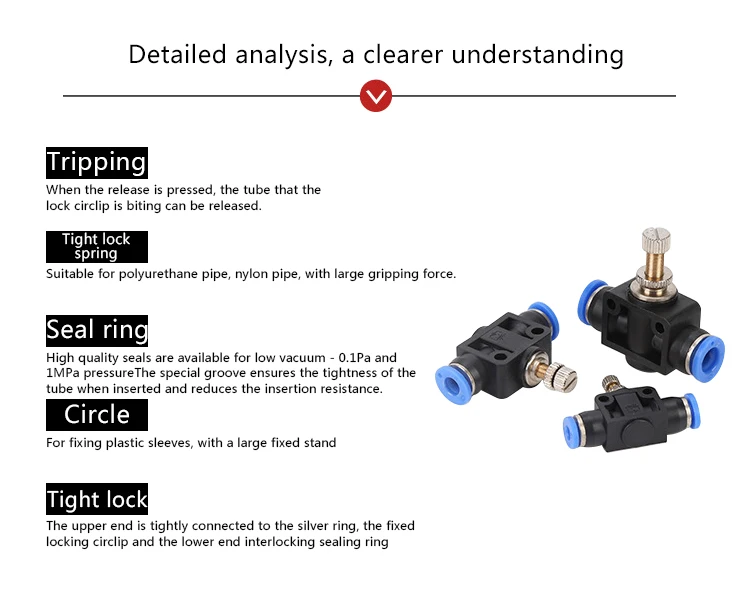 Detailed analysis, a clearer understanding

Tripping

When the release is pressed, the tube that the lock circlip is biting can be released.

Tight lock spring

Suitable for polyurethane pipe, nylon pipe, with large gripping force.

Seal ring

High quality seals are available for low vacuum - 0.1Pa and 1MPa pressureThe special groove ensures the tightness of the tube when inserted and reduces the insertion resistance.

Circle

For fixing plastic sleeves, with a large fixed stand

Tight lock

The upper end is tightly connected to the silver ring, the fixed locking circlip and the lower end interlocking sealing ring